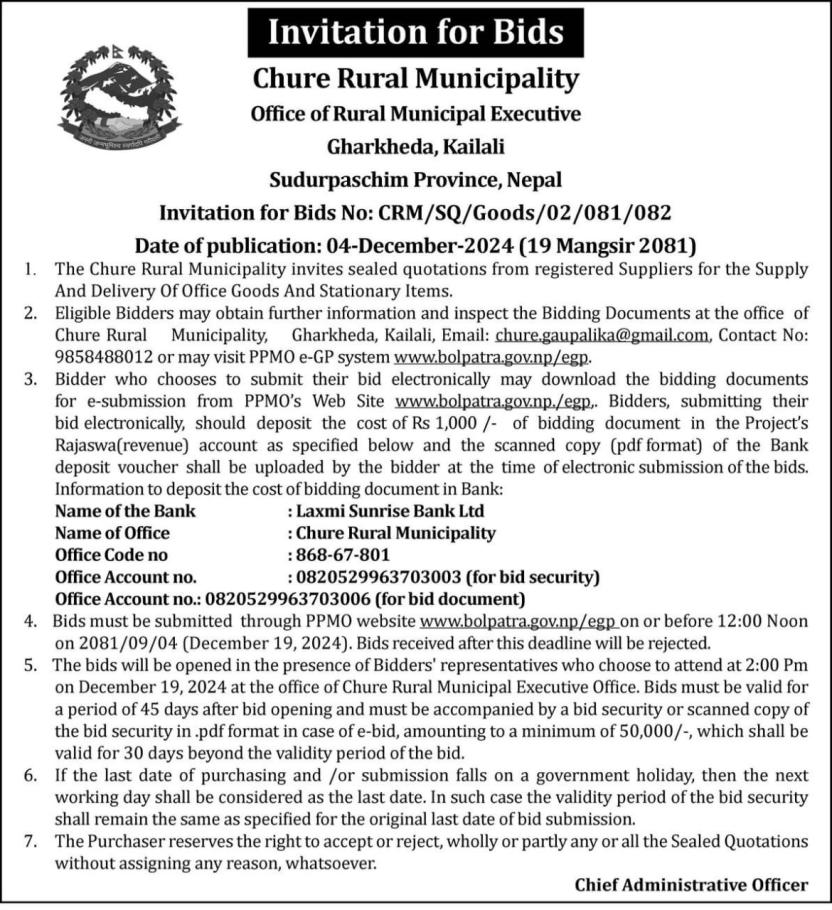 Invitation for Bids

Chure Rural Municipality

Office of Rural Municipal Executive

Gharkheda, Kailali

Sudurpaschim Province, Nepal

Invitation for Bids No: CRM/SQ/Goods/02/081/082

Date of publication: 04-December-2024 (19 Mangsir 2081)

1. The Chure Rural Municipality invites sealed quotations from registered Suppliers for the Supply And Delivery Of Office Goods And Stationary Items.

2. Eligible Bidders may obtain further information and inspect the Bidding Documents at the office of Chure Rural Municipality, Gharkheda, Kailali, Email: chure.gaupalika@gmail.com, Contact No: 9858488012 or may visit PPMO e-GP system www.bolpatra.gov.np/egp.

3. Bidder who chooses to submit their bid electronically may download the bidding documents for e-submission from PPMO's Web Site www.bolpatra.gov.np./egp,. Bidders, submitting their bid electronically, should deposit the cost of Rs 1,000 /- of bidding document in the Project's Rajaswa(revenue) account as specified below and the scanned copy (pdf format) of the Bank deposit voucher shall be uploaded by the bidder at the time of electronic submission of the bids. Information to deposit the cost of bidding document in Bank:

Name of the Bank : Laxmi Sunrise Bank Ltd
Name of Office : Chure Rural Municipality
Office Code no : 868-67-801
Office Account no. : 0820529963703003 (for bid security)
Office Account no.: 0820529963703006 (for bid document)

4. Bids must be submitted through PPMO website www.bolpatra.gov.np/egp on or before 12:00 Noon on 2081/09/04 (December 19, 2024). Bids received after this deadline will be rejected.

5. The bids will be opened in the presence of Bidders' representatives who choose to attend at 2:00 Pm on December 19, 2024 at the office of Chure Rural Municipal Executive Office. Bids must be valid for a period of 45 days after bid opening and must be accompanied by a bid security or scanned copy of the bid security in .pdf format in case of e-bid, amounting to a minimum of 50,000/-, which shall be valid for 30 days beyond the validity period of the bid.

6. If the last date of purchasing and /or submission falls on a government holiday, then the next working day shall be considered as the last date. In such case the validity period of the bid security shall remain the same as specified for the original last date of bid submission.

7. The Purchaser reserves the right to accept or reject, wholly or partly any or all the Sealed Quotations without assigning any reason, whatsoever.

Chief Administrative Officer